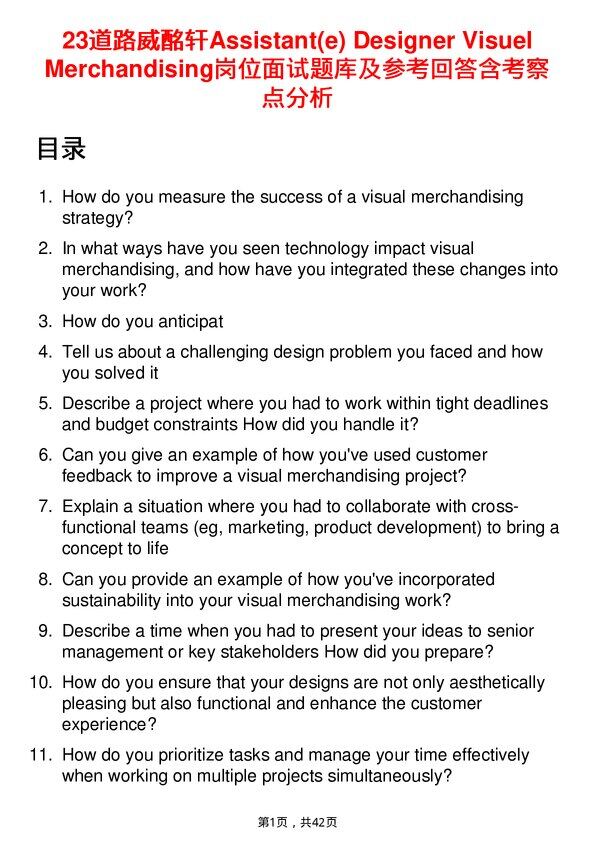 23道路威酩轩Assistant(e) Designer Visuel Merchandising岗位面试题库及参考回答含考察点分析

目录

1. How do you measure the success of a visual merchandising strategy?
2. In what ways have you seen technology impact visual merchandising, and how have you integrated these changes into your work?
3. How do you anticipat
4. Tell us about a challenging design problem you faced and how you solved it
5. Describe a project where you had to work within tight deadlines and budget constraints How did you handle it?
6. Can you give an example of how you've used customer feedback to improve a visual merchandising project?
7. Explain a situation where you had to collaborate with cross-functional teams (eg, marketing, product development) to bring a concept to life
8. Can you provide an example of how you've incorporated sustainability into your visual merchandising work?
9. Describe a time when you had to present your ideas to senior management or key stakeholders How did you prepare?
10. How do you ensure that your designs are not only aesthetically pleasing but also functional and enhance the customer experience?
11. How do you prioritize tasks and manage your time effectively when working on multiple projects simultaneously?

第1页，共42页